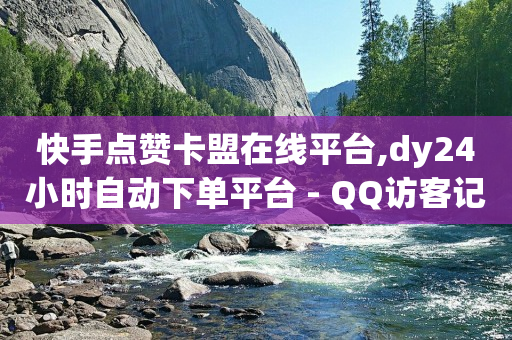 快手点赞卡盟在线平台,dy24小时自动下单平台 - QQ访客记